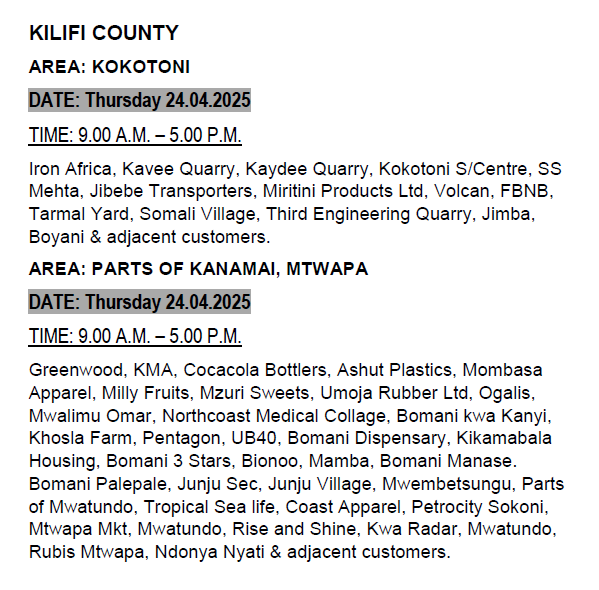 KILIFI COUNTY

AREA: KOKOTONI

DATE: Thursday 24.04.2025

TIME: 9.00 A.M. – 5.00 P.M.

Iron Africa, Kavee Quarry, Kaydee Quarry, Kokotoni S/Centre, SS Mehta, Jibebe Transporters, Miritini Products Ltd, Volcan, FBNB, Tarmal Yard, Somali Village, Third Engineering Quarry, Jimba, Boyani & adjacent customers.

AREA: PARTS OF KANAMAI, MTWAPA

DATE: Thursday 24.04.2025

TIME: 9.00 A.M. – 5.00 P.M.

Greenwood, KMA, Cocacola Bottlers, Ashut Plastics, Mombasa Apparel, Milly Fruits, Mzuri Sweets, Umoja Rubber Ltd, Ogalis, Mwalimu Omar, Northcoast Medical Collage, Bomani kwa Kanyi, Khosla Farm, Pentagon, UB40, Bomani Dispensary, Kikamabala Housing, Bomani 3 Stars, Bionoo, Mamba, Bomani Manase. Bomani Palepale, Junju Sec, Junju Village, Mwembetsungu, Parts of Mwatundo, Tropical Sea life, Coast Apparel, Petrocity Sokoni, Mtwapa Mkt, Mwatundo, Rise and Shine, Kwa Radar, Mwatundo, Rubis Mtwapa, Ndonya Nyati & adjacent customers.